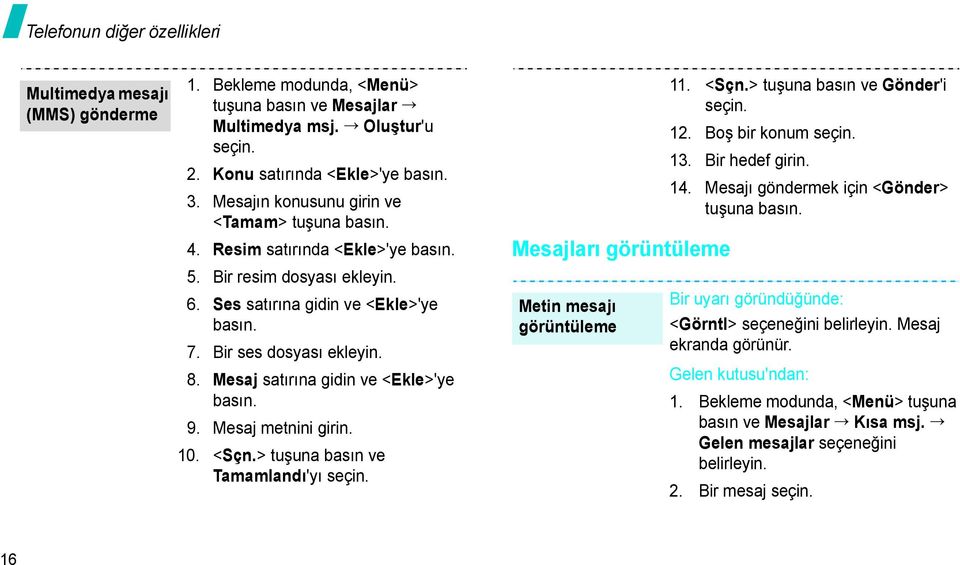 Telefonun diğer özellikleri

Multimedya mesajı (MMS) gönderme

1. Bekleme modunda, <Menü> tuşuna basın ve Mesajlar → Multimedya msj. → Oluştur'u seçin.
2. Konu satırında <Ekle>'ye basın.
3. Mesajın konusunu girin ve <Tamam> tuşuna basın.
4. Resim satırında <Ekle>'ye basın.
5. Bir resim dosyası ekleyin.
6. Ses satırına gidin ve <Ekle>'ye basın.
7. Bir ses dosyası ekleyin.
8. Mesaj satırına gidin ve <Ekle>'ye basın.
9. Mesaj metnini girin.
10. <Sçn.> tuşuna basın ve Tamamlandı'yı seçin.
11. <Sçn.> tuşuna basın ve Gönder'i seçin.
12. Boş bir konum seçin.
13. Bir hedef girin.
14. Mesajı göndermek için <Gönder> tuşuna basın.

Mesajları görüntüleme

Metin mesajı görüntüleme

Bir uyarı göründüğünde:

<Görntl> seçeneğini belirleyin. Mesaj ekranda görünür.

Gelen kutusu'ndan:

1. Bekleme modunda, <Menü> tuşuna basın ve Mesajlar → Kısa msj. → Gelen mesajlar seçeneğini belirleyin.
2. Bir mesaj seçin.

16